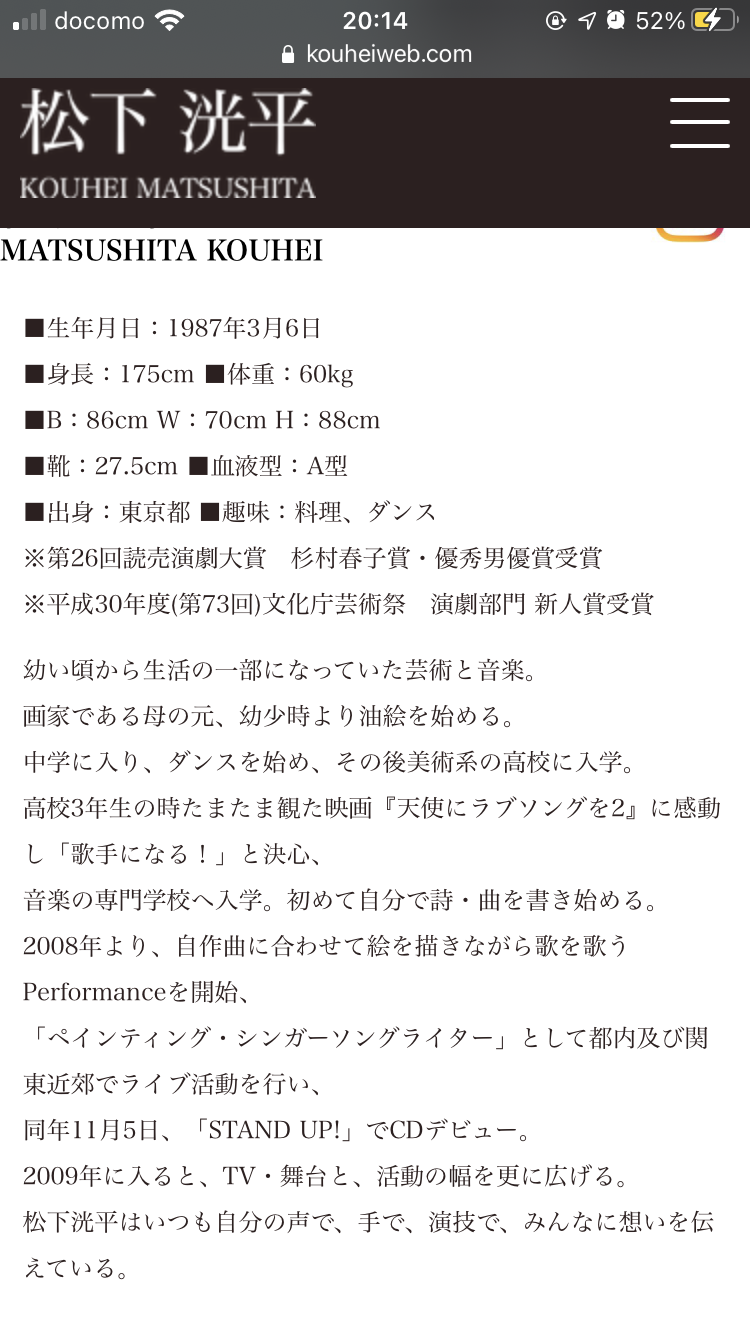 docomo 20:14 52%
kouheiweb.com

松下 洸平
KOUHEI MATSUSHITA

MATSUSHITA KOUHEI

■生年月日：1987年3月6日
■身長：175cm ■体重：60kg
■B：86cm W：70cm H：88cm
■靴：27.5cm ■血液型：A型
■出身：東京都 ■趣味：料理、ダンス
※第26回読売演劇大賞　杉村春子賞・優秀男優賞受賞
※平成30年度(第73回)文化庁芸術祭　演劇部門 新人賞受賞

幼い頃から生活の一部になっていた芸術と音楽。
画家である母の元、幼少時より油絵を始める。
中学に入り、ダンスを始め、その後美術系の高校に入学。
高校3年生の時たまたま観た映画『天使にラブソングを2』に感動し「歌手になる！」と決心、
音楽の専門学校へ入学。初めて自分で詩・曲を書き始める。
2008年より、自作曲に合わせて絵を描きながら歌を歌うPerformanceを開始、
「ペインティング・シンガーソングライター」として都内及び関東近郊でライブ活動を行い、
同年11月5日、「STAND UP!」でCDデビュー。
2009年に入ると、TV・舞台と、活動の幅を更に広げる。
松下洸平はいつも自分の声で、手で、演技で、みんなに想いを伝えている。